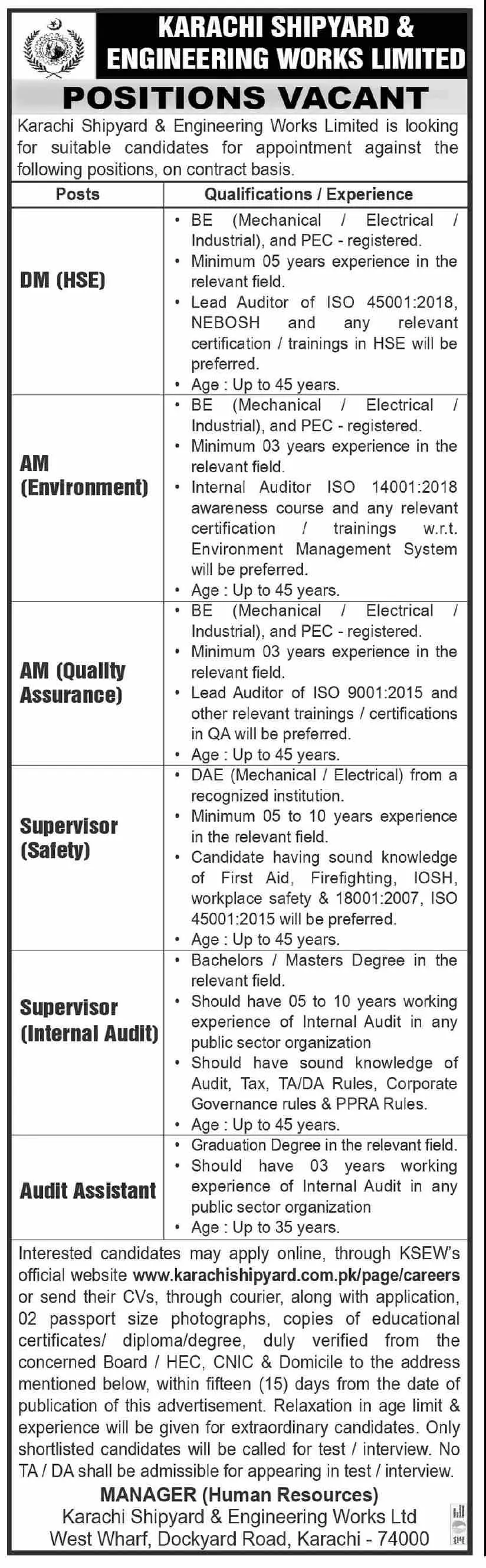 KARACHI SHIPYARD & ENGINEERING WORKS LIMITED

POSITIONS VACANT

Karachi Shipyard & Engineering Works Limited is looking for suitable candidates for appointment against the following positions, on contract basis.

| Posts | Qualifications / Experience |
|---|---|
| DM (HSE) | • BE (Mechanical / Electrical / Industrial), and PEC - registered. • Minimum 05 years experience in the relevant field. • Lead Auditor of ISO 45001:2018, NEBOSH and any relevant certification / trainings in HSE will be preferred. • Age : Up to 45 years. |
| AM (Environment) | • BE (Mechanical / Electrical / Industrial), and PEC - registered. • Minimum 03 years experience in the relevant field. • Internal Auditor ISO 14001:2018 awareness course and any relevant certification / trainings w.r.t. Environment Management System will be preferred. • Age : Up to 45 years. |
| AM (Quality Assurance) | • BE (Mechanical / Electrical / Industrial), and PEC - registered. • Minimum 03 years experience in the relevant field. • Lead Auditor of ISO 9001:2015 and other relevant trainings / certifications in QA will be preferred. • Age : Up to 45 years. |
| Supervisor (Safety) | • DAE (Mechanical / Electrical) from a recognized institution. • Minimum 05 to 10 years experience in the relevant field. • Candidate having sound knowledge of First Aid, Firefighting, IOSH, workplace safety & 18001:2007, ISO 45001:2015 will be preferred. • Age : Up to 45 years. |
| Supervisor (Internal Audit) | • Bachelors / Masters Degree in the relevant field. • Should have 05 to 10 years working experience of Internal Audit in any public sector organization • Should have sound knowledge of Audit, Tax, TA/DA Rules, Corporate Governance rules & PPRA Rules. • Age : Up to 45 years. |
| Audit Assistant | • Graduation Degree in the relevant field. • Should have 03 years working experience of Internal Audit in any public sector organization • Age : Up to 35 years. |

Interested candidates may apply online, through KSEW's official website www.karachishipyard.com.pk/page/careers or send their CVs, through courier, along with application, 02 passport size photographs, copies of educational certificates/ diploma/degree, duly verified from the concerned Board / HEC, CNIC & Domicile to the address mentioned below, within fifteen (15) days from the date of publication of this advertisement. Relaxation in age limit & experience will be given for extraordinary candidates. Only shortlisted candidates will be called for test / interview. No TA / DA shall be admissible for appearing in test / interview.

MANAGER (Human Resources)
Karachi Shipyard & Engineering Works Ltd
West Wharf, Dockyard Road, Karachi - 74000